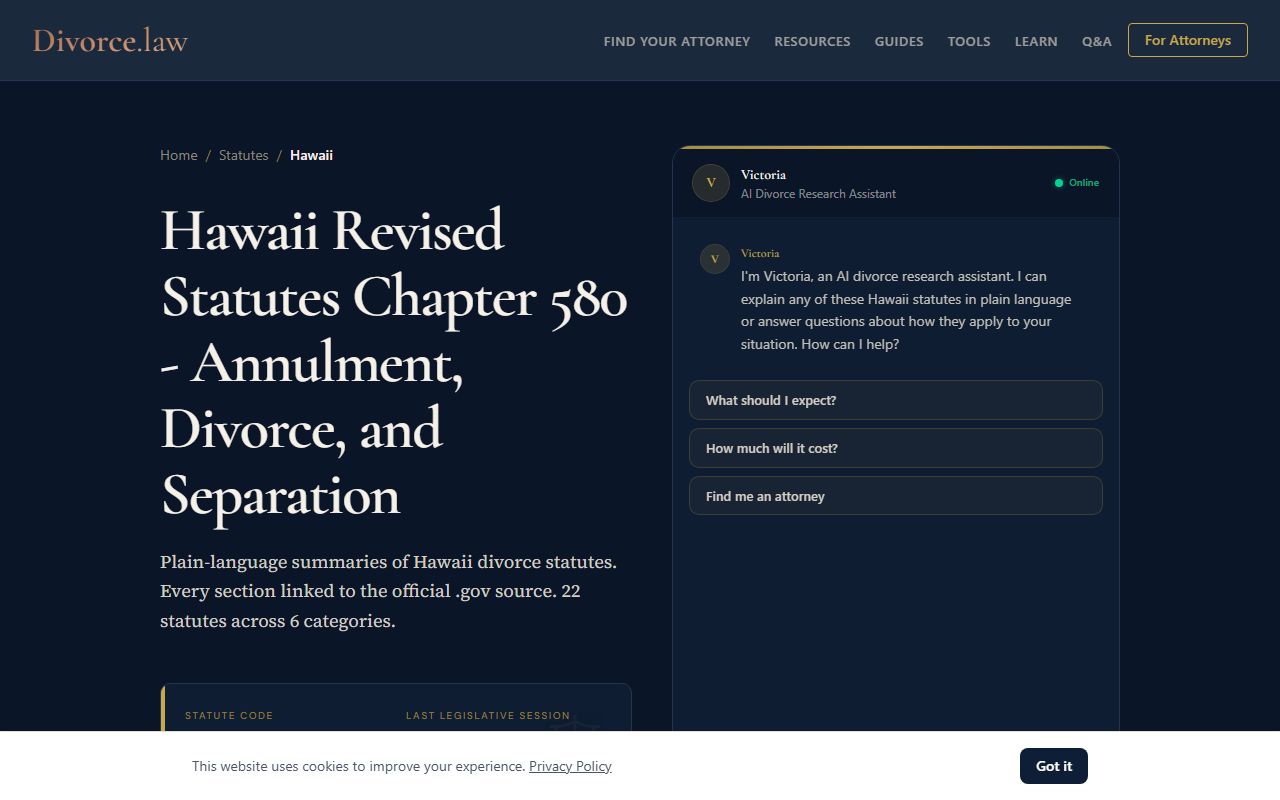 Divorce.law

FIND YOUR ATTORNEY RESOURCES GUIDES TOOLS LEARN Q&A For Attorneys

Home / Statutes / Hawaii

Hawaii Revised Statutes Chapter 580 - Annulment, Divorce, and Separation

Plain-language summaries of Hawaii divorce statutes. Every section linked to the official .gov source. 22 statutes across 6 categories.

STATUTE CODE

LAST LEGISLATIVE SESSION

V
Victoria
AI Divorce Research Assistant
Online

V
Victoria
I'm Victoria, an AI divorce research assistant. I can explain any of these Hawaii statutes in plain language or answer questions about how they apply to your situation. How can I help?

What should I expect?

How much will it cost?

Find me an attorney

This website uses cookies to improve your experience. Privacy Policy

Got it